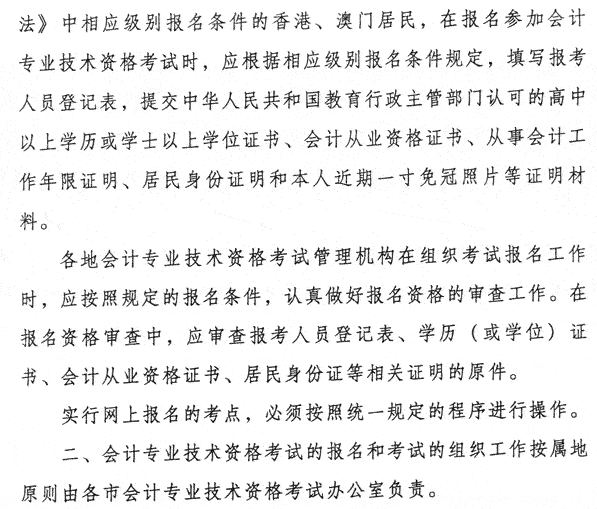 法》中相应级别报名条件的香港、澳门居民，在报名参加会计专业技术资格考试时，应根据相应级别报名条件规定，填写报考人员登记表，提交中华人民共和国教育行政主管部门认可的高中以上学历或学士以上学位证书、会计从业资格证书、从事会计工作年限证明、居民身份证明和本人近期一寸免冠照片等证明材料。

各地会计专业技术资格考试管理机构在组织考试报名工作时，应按照规定的报名条件，认真做好报名资格的审查工作。在报名资格审查中，应审查报考人员登记表、学历（或学位）证书、会计从业资格证书、居民身份证等相关证明的原件。

实行网上报名的考点，必须按照统一规定的程序进行操作。

二、会计专业技术资格考试的报名和考试的组织工作按属地原则由各市会计专业技术资格考试办公室负责。